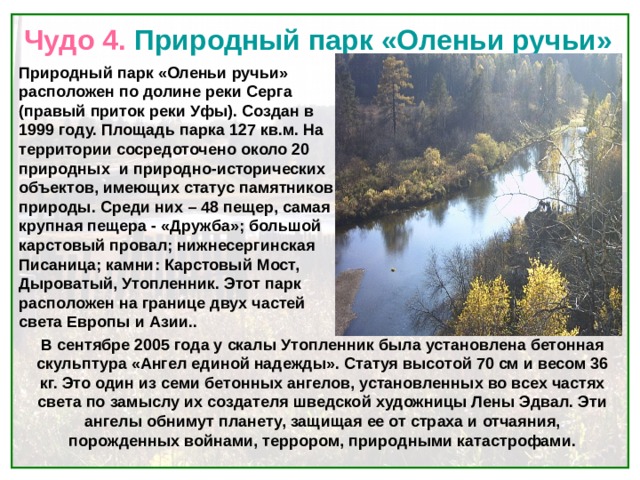 Чудо 4. Природный парк «Оленьи ручьи»

Природный парк «Оленьи ручьи» расположен по долине реки Серга (правый приток реки Уфы). Создан в 1999 году. Площадь парка 127 кв.м. На территории сосредоточено около 20 природных и природно-исторических объектов, имеющих статус памятников природы. Среди них – 48 пещер, самая крупная пещера - «Дружба»; большой карстовый провал; нижнесергинская Писаница; камни: Карстовый Мост, Дыроватый, Утопленник. Этот парк расположен на границе двух частей света Европы и Азии..

В сентябре 2005 года у скалы Утопленник была установлена бетонная скульптура «Ангел единой надежды». Статуя высотой 70 см и весом 36 кг. Это один из семи бетонных ангелов, установленных во всех частях света по замыслу их создателя шведской художницы Лены Эдвал. Эти ангелы обнимут планету, защищая ее от страха и отчаяния, порожденных войнами, террором, природными катастрофами.